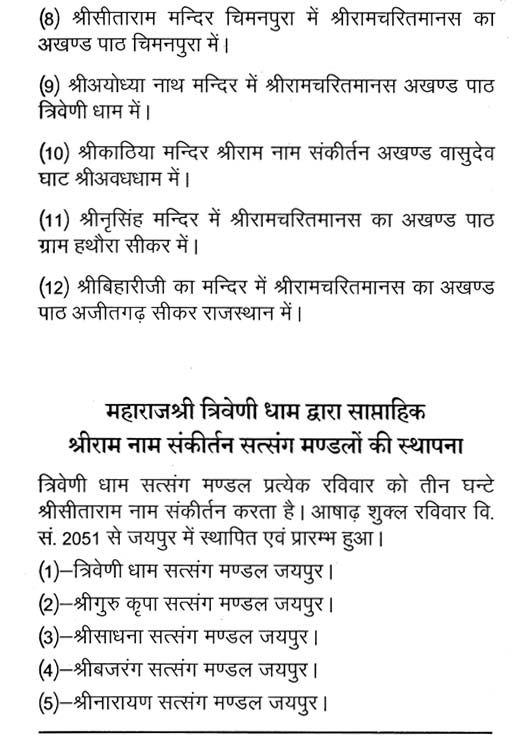 (8) श्रीसीताराम मन्दिर चिमनपुरा में श्रीरामचरितमानस का अखण्ड पाठ चिमनपुरा में।

(9) श्रीअयोध्या नाथ मन्दिर में श्रीरामचरितमानस अखण्ड पाठ त्रिवेणी धाम में।

(10) श्रीकाठिया मन्दिर श्रीराम नाम संकीर्तन अखण्ड वासुदेव घाट श्रीअवधधाम में।

(11) श्रीनृसिंह मन्दिर में श्रीरामचरितमानस का अखण्ड पाठ ग्राम हथौरा सीकर में।

(12) श्रीबिहारीजी का मन्दिर में श्रीरामचरितमानस का अखण्ड पाठ अजीतगढ़ सीकर राजस्थान में।

महाराजश्री त्रिवेणी धाम द्वारा साप्ताहिक श्रीराम नाम संकीर्तन सत्संग मण्डलों की स्थापना

त्रिवेणी धाम सत्संग मण्डल प्रत्येक रविवार को तीन घन्टे श्रीसीताराम नाम संकीर्तन करता है। आषाढ़ शुक्ल रविवार वि. सं. 2051 से जयपुर में स्थापित एवं प्रारम्भ हुआ।

(1)–त्रिवेणी धाम सत्संग मण्डल जयपुर।
(2)–श्रीगुरु कृपा सत्संग मण्डल जयपुर।
(3)–श्रीसाधना सत्संग मण्डल जयपुर।
(4)–श्रीबजरंग सत्संग मण्डल जयपुर।
(5)–श्रीनारायण सत्संग मण्डल जयपुर।